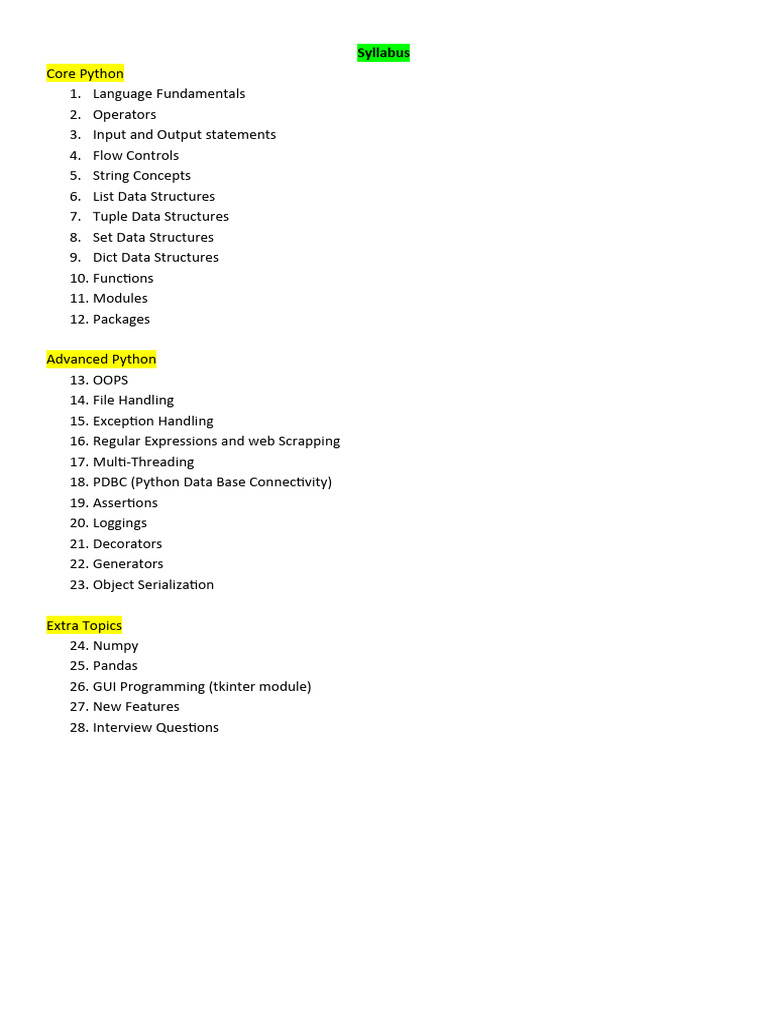 Syllabus

Core Python

1. Language Fundamentals
2. Operators
3. Input and Output statements
4. Flow Controls
5. String Concepts
6. List Data Structures
7. Tuple Data Structures
8. Set Data Structures
9. Dict Data Structures
10. Functions
11. Modules
12. Packages

Advanced Python

13. OOPS
14. File Handling
15. Exception Handling
16. Regular Expressions and web Scrapping
17. Multi-Threading
18. PDBC (Python Data Base Connectivity)
19. Assertions
20. Loggings
21. Decorators
22. Generators
23. Object Serialization

Extra Topics

24. Numpy
25. Pandas
26. GUI Programming (tkinter module)
27. New Features
28. Interview Questions